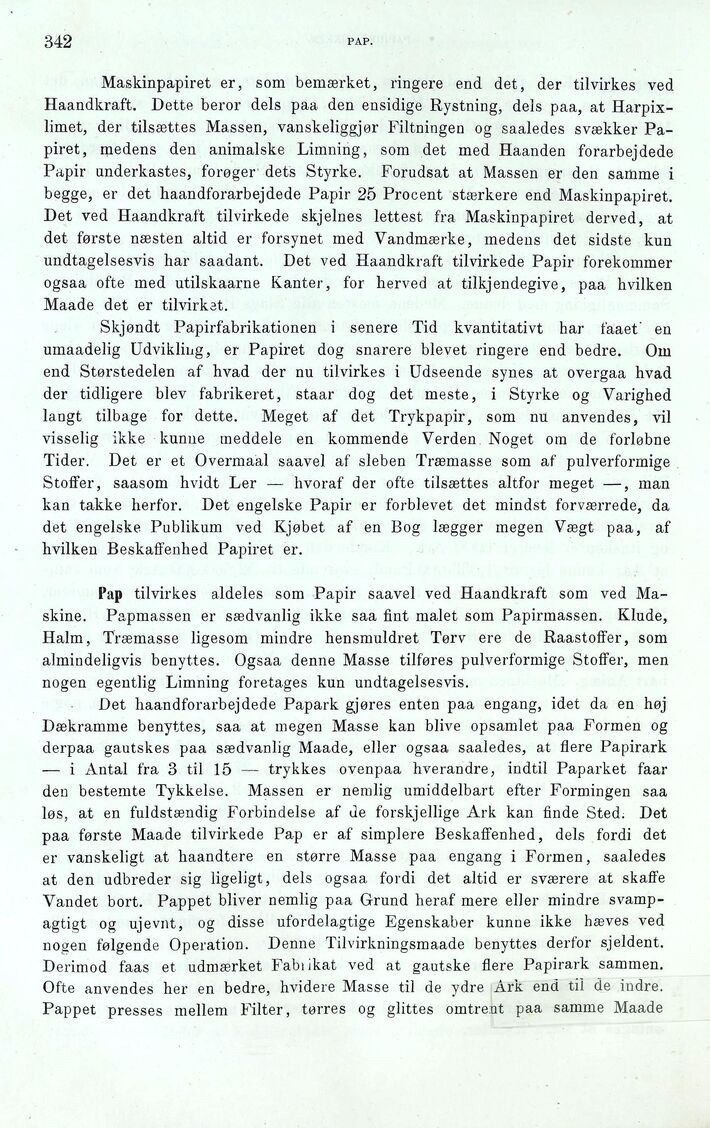 342 PAP.

Maskinpapiret er, som bemærket, ringere end det, der tilvirkes ved Haandkraft. Dette beror dels paa den ensidige Rystning, dels paa, at Harpixlimet, der tilsættes Massen, vanskeliggjør Filtningen og saaledes svækker Papiret, medens den animalske Limning, som det med Haanden forarbejdede Papir underkastes, forøger dets Styrke. Forudsat at Massen er den samme i begge, er det haandforarbejdede Papir 25 Procent stærkere end Maskinpapiret. Det ved Haandkraft tilvirkede skjelnes lettest fra Maskinpapiret derved, at det første næsten altid er forsynet med Vandmærke, medens det sidste kun undtagelsesvis har saadant. Det ved Haandkraft tilvirkede Papir forekommer ogsaa ofte med utilskaarne Kanter, for herved at tilkjendegive, paa hvilken Maade det er tilvirket.

Skjøndt Papirfabrikationen i senere Tid kvantitativt har faaet en umaadelig Udvikling, er Papiret dog snarere blevet ringere end bedre. Om end Størstedelen af hvad der nu tilvirkes i Udseende synes at overgaa hvad der tidligere blev fabrikeret, staar dog det meste, i Styrke og Varighed langt tilbage for dette. Meget af det Trykpapir, som nu anvendes, vil visselig ikke kunne meddele en kommende Verden Noget om de forløbne Tider. Det er et Overmaal saavel af sleben Træmasse som af pulverformige Stoffer, saasom hvidt Ler — hvoraf der ofte tilsættes altfor meget —, man kan takke herfor. Det engelske Papir er forblevet det mindst forværrede, da det engelske Publikum ved Kjøbet af en Bog lægger megen Vægt paa, af hvilken Beskaffenhed Papiret er.

Pap tilvirkes aldeles som Papir saavel ved Haandkraft som ved Maskine. Papmassen er sædvanlig ikke saa fint malet som Papirmassen. Klude, Halm, Træmasse ligesom mindre hensmuldret Tørv ere de Raastoffer, som almindeligvis benyttes. Ogsaa denne Masse tilføres pulverformige Stoffer, men nogen egentlig Limning foretages kun undtagelsesvis.

Det haandforarbejdede Papark gjøres enten paa engang, idet da en høj Dækramme benyttes, saa at megen Masse kan blive opsamlet paa Formen og derpaa gautskes paa sædvanlig Maade, eller ogsaa saaledes, at flere Papirark — i Antal fra 3 til 15 — trykkes ovenpaa hverandre, indtil Paparket faar den bestemte Tykkelse. Massen er nemlig umiddelbart efter Formingen saa løs, at en fuldstændig Forbindelse af de forskjellige Ark kan finde Sted. Det paa første Maade tilvirkede Pap er af simplere Beskaffenhed, dels fordi det er vanskeligt at haandtere en større Masse paa engang i Formen, saaledes at den udbreder sig ligeligt, dels ogsaa fordi det altid er sværere at skaffe Vandet bort. Pappet bliver nemlig paa Grund heraf mere eller mindre svampagtigt og ujevnt, og disse ufordelagtige Egenskaber kunne ikke hæves ved nogen følgende Operation. Denne Tilvirkningsmaade benyttes derfor sjeldent. Derimod faas et udmærket Fabrikat ved at gautske flere Papirark sammen. Ofte anvendes her en bedre, hvidere Masse til de ydre Ark end til de indre. Pappet presses mellem Filter, tørres og glittes omtrent paa samme Maade